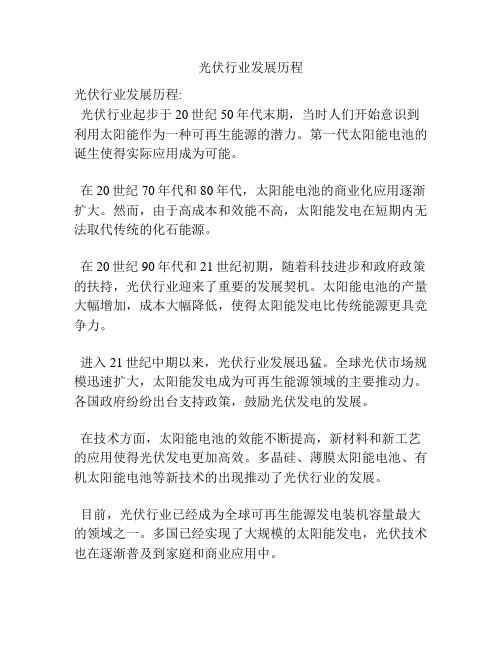 光伏行业发展历程

光伏行业发展历程:
光伏行业起步于20世纪50年代末期，当时人们开始意识到利用太阳能作为一种可再生能源的潜力。第一代太阳能电池的诞生使得实际应用成为可能。

在20世纪70年代和80年代，太阳能电池的商业化应用逐渐扩大。然而，由于高成本和效能不高，太阳能发电在短期内无法取代传统的化石能源。

在20世纪90年代和21世纪初期，随着科技进步和政府政策的扶持，光伏行业迎来了重要的发展契机。太阳能电池的产量大幅增加，成本大幅降低，使得太阳能发电比传统能源更具竞争力。

进入21世纪中期以来，光伏行业发展迅猛。全球光伏市场规模迅速扩大，太阳能发电成为可再生能源领域的主要推动力。各国政府纷纷出台支持政策，鼓励光伏发电的发展。

在技术方面，太阳能电池的效能不断提高，新材料和新工艺的应用使得光伏发电更加高效。多晶硅、薄膜太阳能电池、有机太阳能电池等新技术的出现推动了光伏行业的发展。

目前，光伏行业已经成为全球可再生能源发电装机容量最大的领域之一。多国已经实现了大规模的太阳能发电，光伏技术也在逐渐普及到家庭和商业应用中。